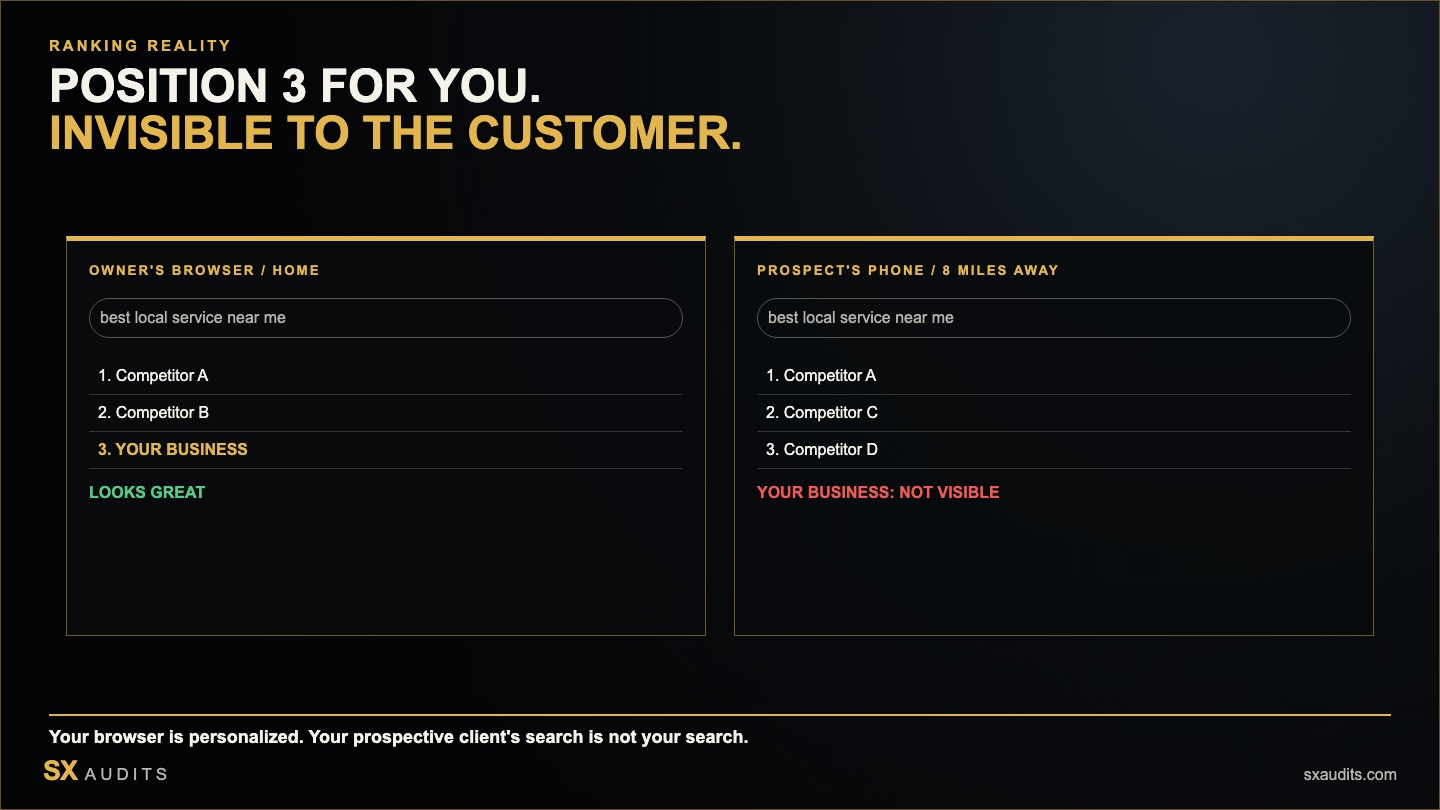 RANKING REALITY

POSITION 3 FOR YOU.
INVISIBLE TO THE CUSTOMER.

OWNER'S BROWSER / HOME

best local service near me

1. Competitor A
2. Competitor B
3. YOUR BUSINESS

LOOKS GREAT

PROSPECT'S PHONE / 8 MILES AWAY

best local service near me

1. Competitor A
2. Competitor C
3. Competitor D

YOUR BUSINESS: NOT VISIBLE

Your browser is personalized. Your prospective client's search is not your search.

SX AUDITS

sxaudits.com